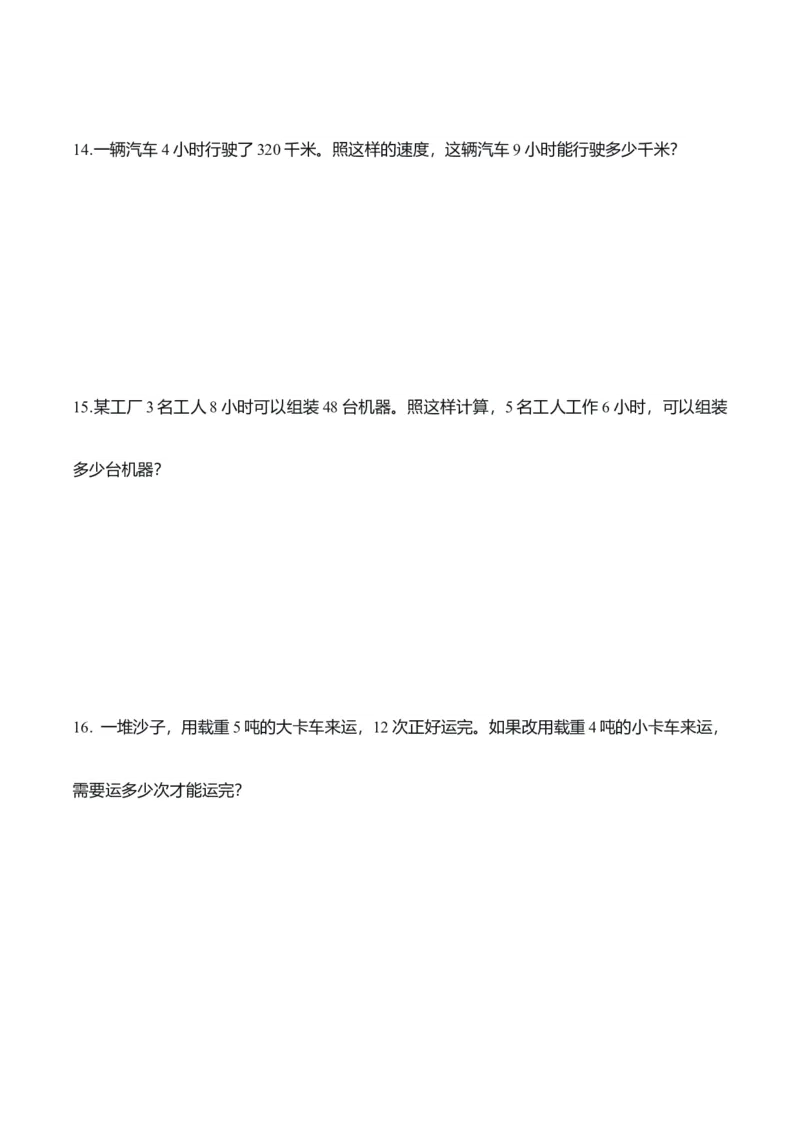 14.一辆汽车4小时行驶了320千米。照这样的速度，这辆汽车9小时能行驶多少千米?

15.某工厂3名工人8小时可以组装48台机器。照这样计算，5名工人工作6小时，可以组装多少台机器?

16.一堆沙子，用载重5吨的大卡车来运，12次正好运完。如果改用载重4吨的小卡车来运，需要运多少次才能运完?